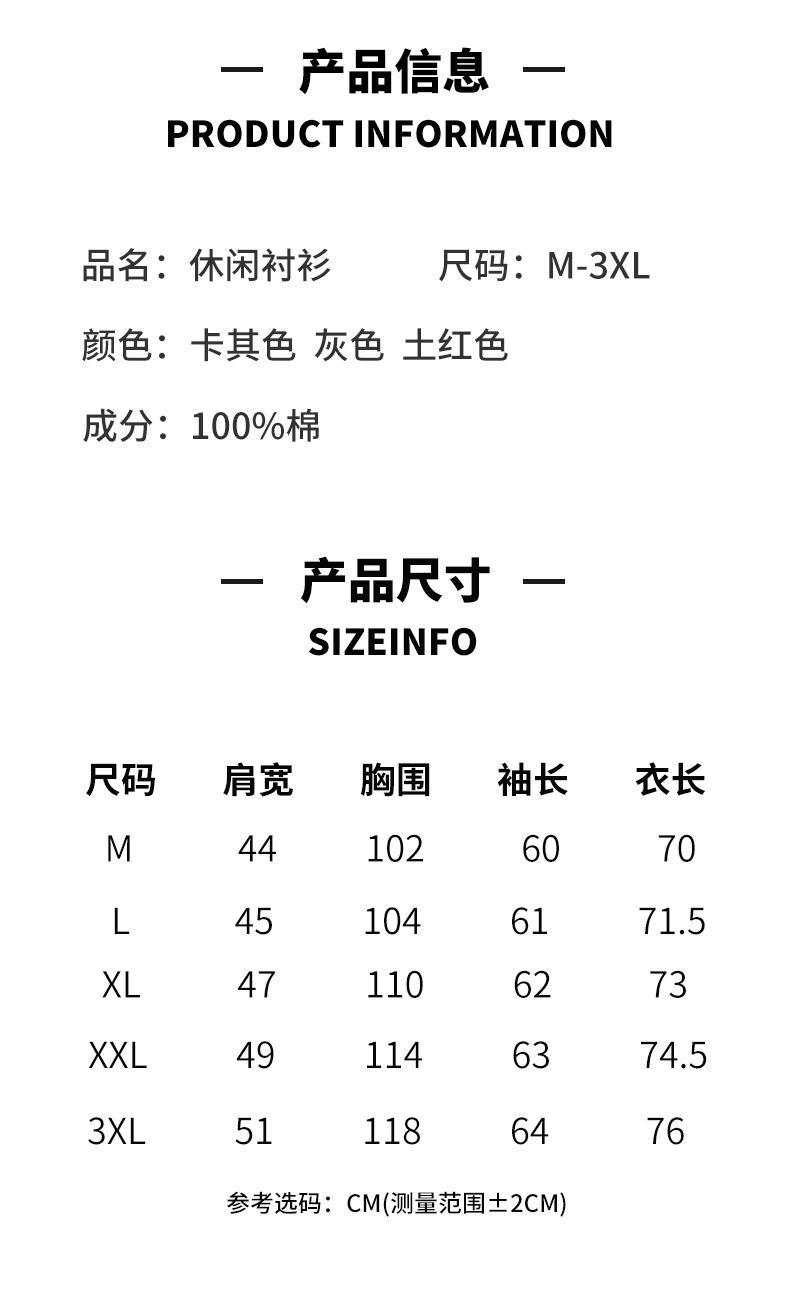 — 产品信息 —
PRODUCT INFORMATION

品名：休闲衬衫 尺码：M-3XL

颜色：卡其色 灰色 土红色

成分：100%棉

— 产品尺寸 —
SIZEINFO

| 尺码 | 肩宽 | 胸围 | 袖长 | 衣长 |
|---|---|---|---|---|
| M | 44 | 102 | 60 | 70 |
| L | 45 | 104 | 61 | 71.5 |
| XL | 47 | 110 | 62 | 73 |
| XXL | 49 | 114 | 63 | 74.5 |
| 3XL | 51 | 118 | 64 | 76 |

参考选码：CM(测量范围±2CM)